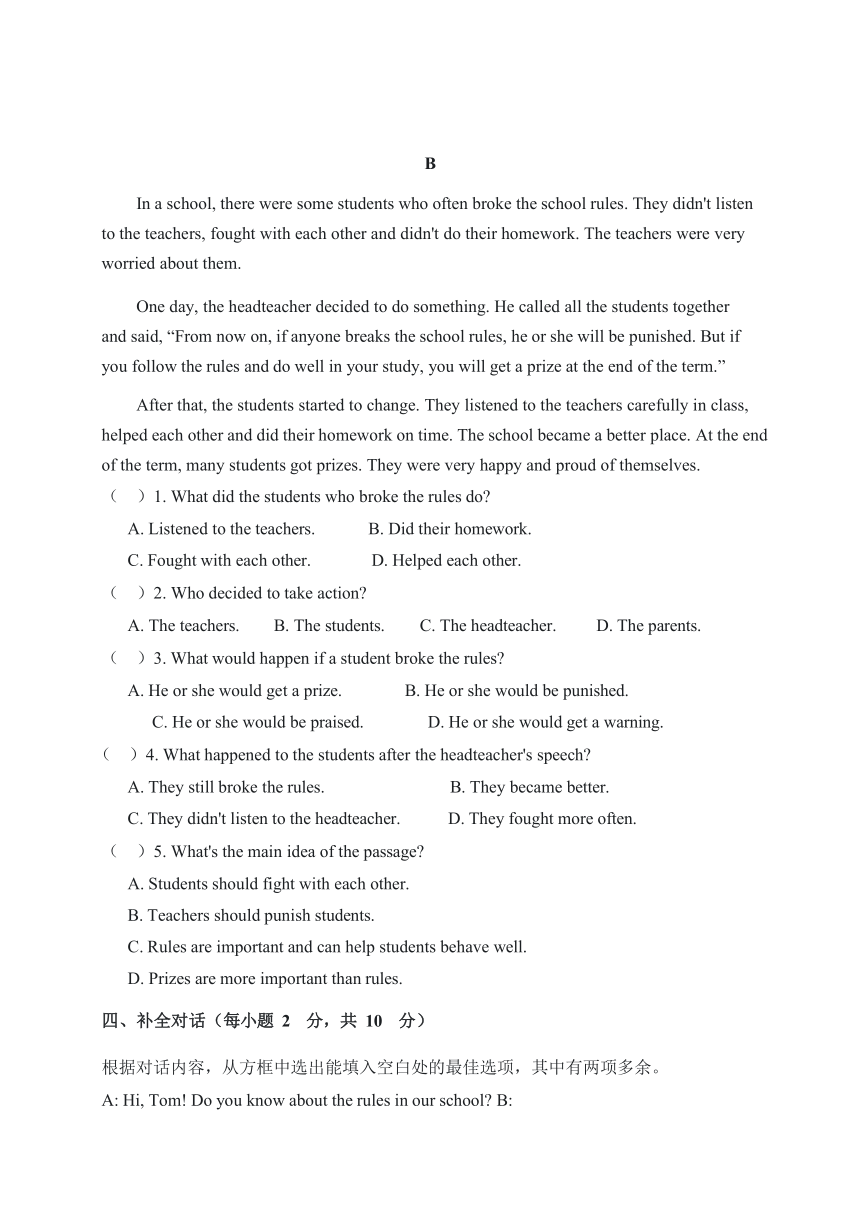 B

In a school, there were some students who often broke the school rules. They didn't listen to the teachers, fought with each other and didn't do their homework. The teachers were very worried about them.

One day, the headteacher decided to do something. He called all the students together and said, “From now on, if anyone breaks the school rules, he or she will be punished. But if you follow the rules and do well in your study, you will get a prize at the end of the term.”

After that, the students started to change. They listened to the teachers carefully in class, helped each other and did their homework on time. The school became a better place. At the end of the term, many students got prizes. They were very happy and proud of themselves.

（ ）1. What did the students who broke the rules do?

A. Listened to the teachers. B. Did their homework.

C. Fought with each other. D. Helped each other.

（ ）2. Who decided to take action?

A. The teachers. B. The students. C. The headteacher. D. The parents.

（ ）3. What would happen if a student broke the rules?

A. He or she would get a prize. B. He or she would be punished.

C. He or she would be praised. D. He or she would get a warning.

（ ）4. What happened to the students after the headteacher's speech?

A. They still broke the rules. B. They became better.

C. They didn't listen to the headteacher. D. They fought more often.

（ ）5. What's the main idea of the passage?

A. Students should fight with each other.

B. Teachers should punish students.

C. Rules are important and can help students behave well.

D. Prizes are more important than rules.

四、补全对话（每小题 2 分，共 10 分）

根据对话内容，从方框中选出能填入空白处的最佳选项，其中有两项多余。

A: Hi, Tom! Do you know about the rules in our school? B: